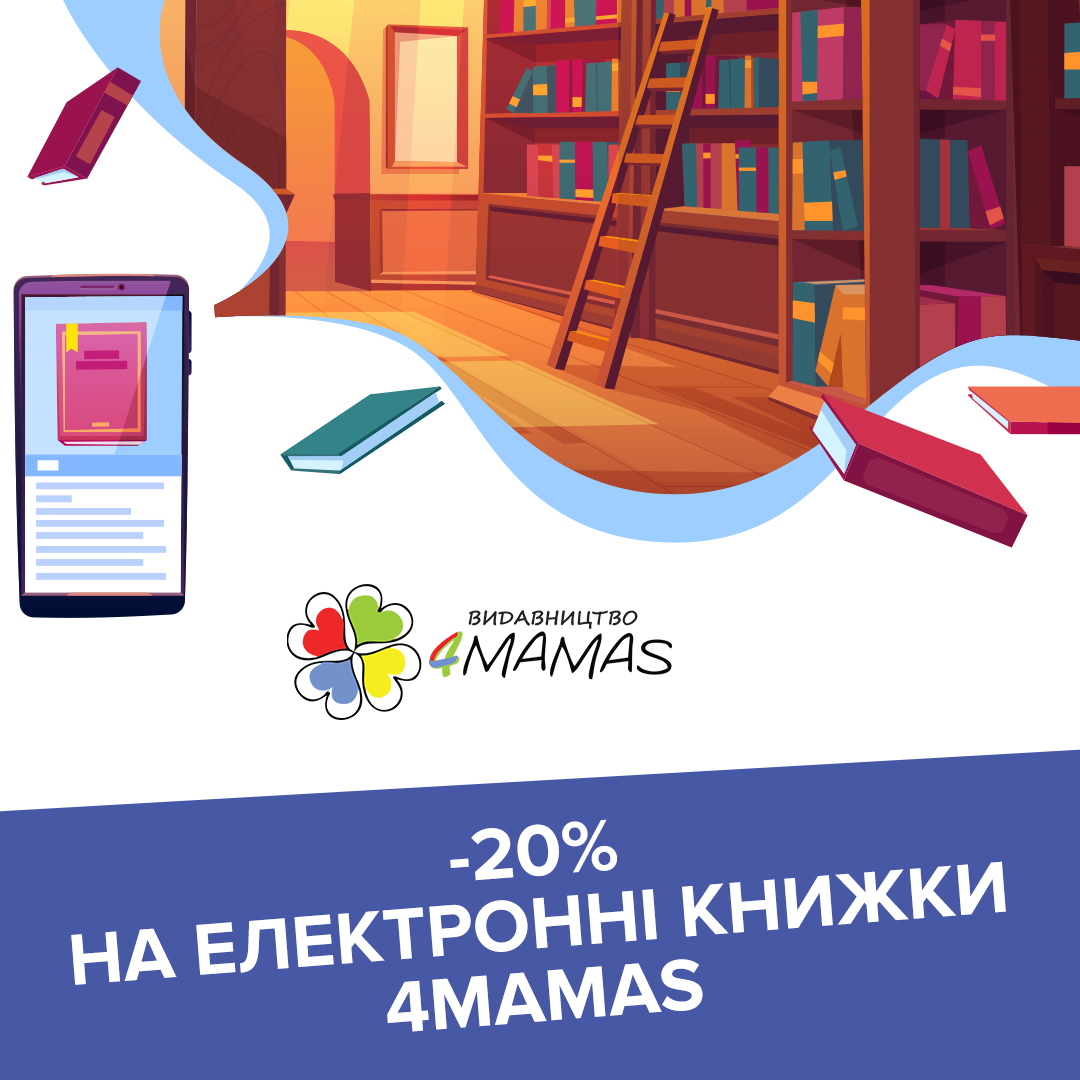 ВИДАВНИЦТВО
4MAMAS

-20%
НА ЕЛЕКТРОННІ КНИЖКИ
4MAMAS